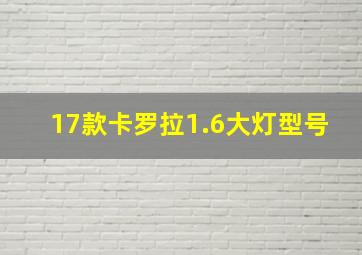 17款卡罗拉1.6大灯型号